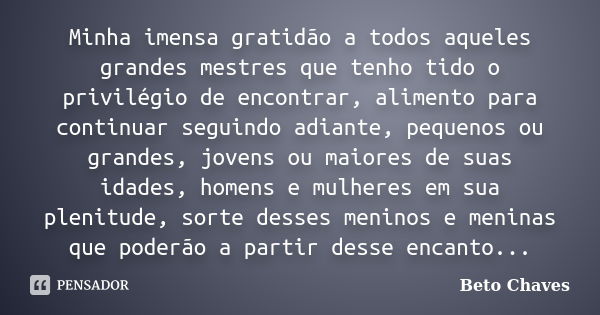 Minha imensa gratidão a todos aqueles grandes mestres que tenho tido o privilégio de encontrar, alimento para continuar seguindo adiante, pequenos ou grandes, jovens ou maiores de suas idades, homens e mulheres em sua plenitude, sorte desses meninos e meninas que poderão a partir desse encanto...

PENSADOR

Beto Chaves